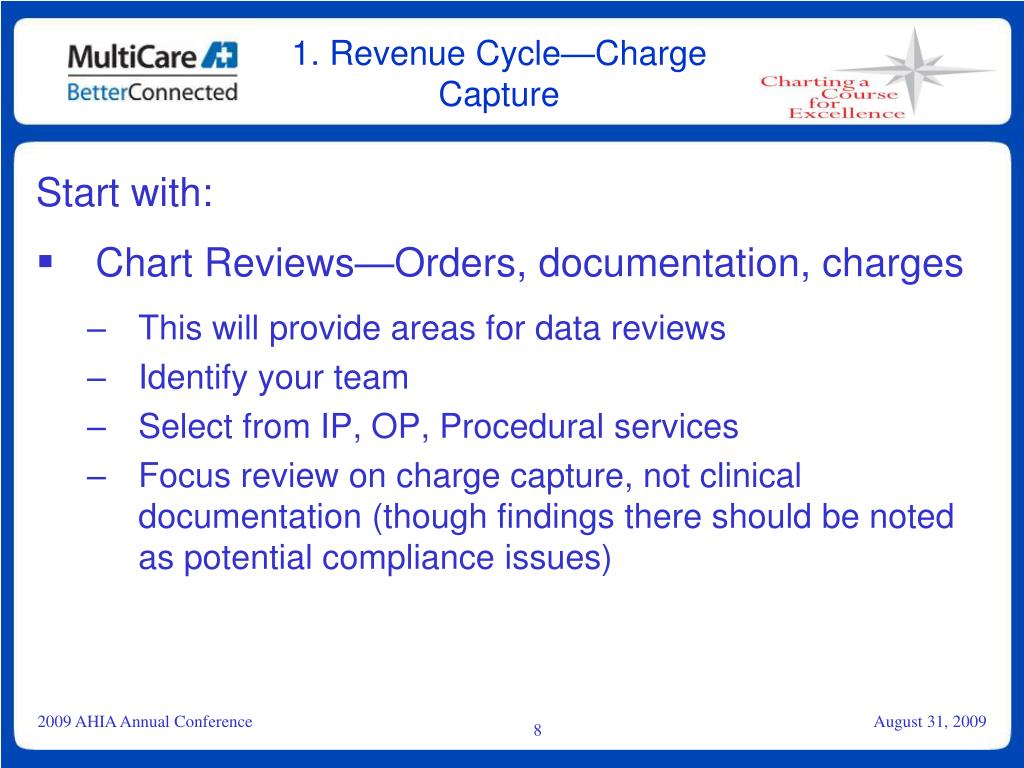 MultiCare
BetterConnected

1. Revenue Cycle—Charge Capture

Charting a Course for Excellence

Start with:

▪ Chart Reviews—Orders, documentation, charges

– This will provide areas for data reviews
– Identify your team
– Select from IP, OP, Procedural services
– Focus review on charge capture, not clinical documentation (though findings there should be noted as potential compliance issues)

2009 AHIA Annual Conference

8

August 31, 2009